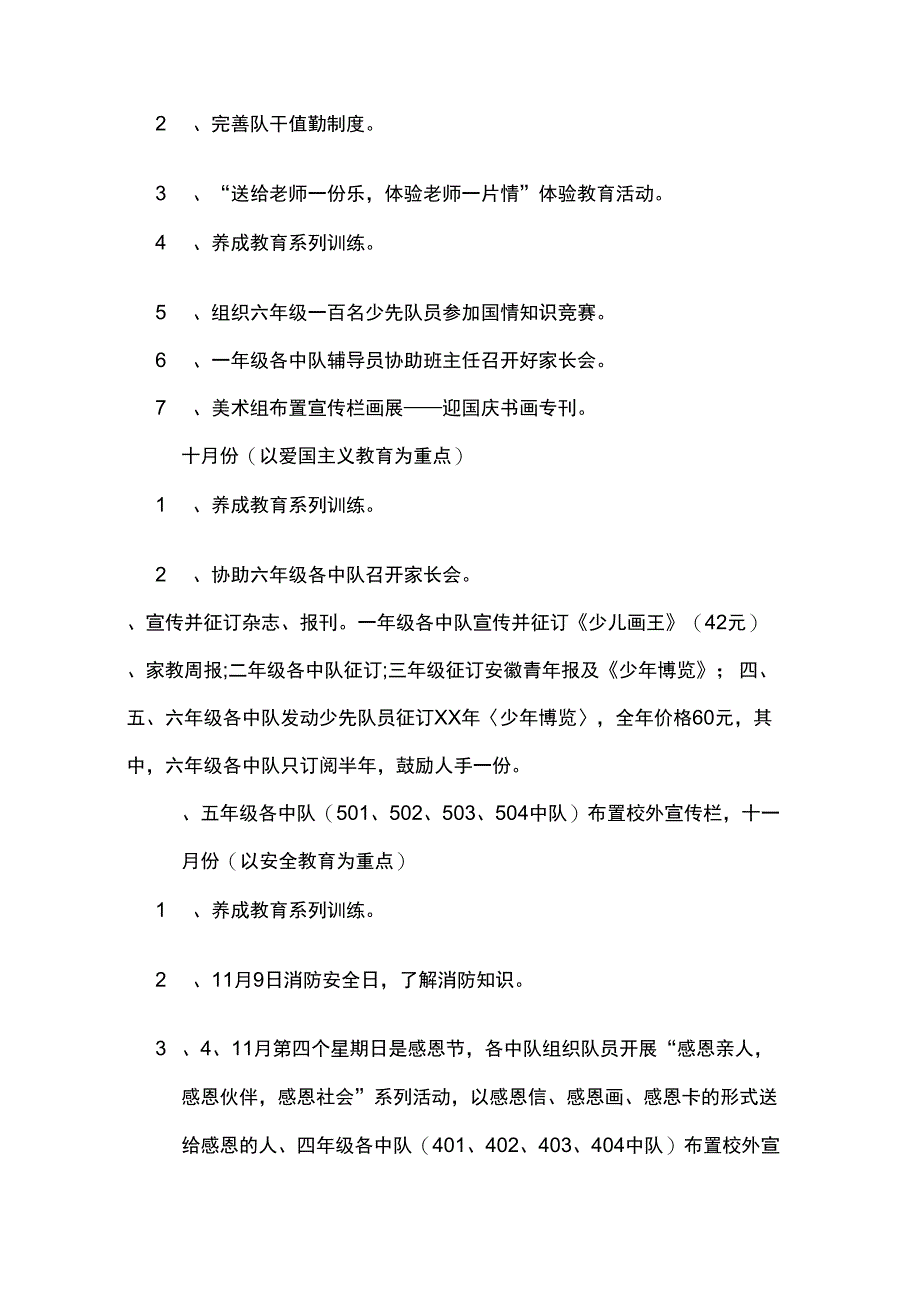 2　、完善队干值勤制度。

3　、“送给老师一份乐，体验老师一片情”体验教育活动。

4　、养成教育系列训练。

5　、组织六年级一百名少先队员参加国情知识竞赛。

6　、一年级各中队辅导员协助班主任召开好家长会。

7　、美术组布置宣传栏画展——迎国庆书画专刊。

十月份（以爱国主义教育为重点）

1　、养成教育系列训练。

2　、协助六年级各中队召开家长会。

、宣传并征订杂志、报刊。一年级各中队宣传并征订《少儿画王》（42元）、家教周报;二年级各中队征订;三年级征订安徽青年报及《少年博览》；四、五、六年级各中队发动少先队员征订XX年〈少年博览〉，全年价格60元，其中，六年级各中队只订阅半年，鼓励人手一份。

、五年级各中队（501、502、503、504中队）布置校外宣传栏，十一月份（以安全教育为重点）

1　、养成教育系列训练。

2　、11月9日消防安全日，了解消防知识。

3　、4、11月第四个星期日是感恩节，各中队组织队员开展“感恩亲人，感恩伙伴，感恩社会”系列活动，以感恩信、感恩画、感恩卡的形式送给感恩的人、四年级各中队（401、402、403、404中队）布置校外宣